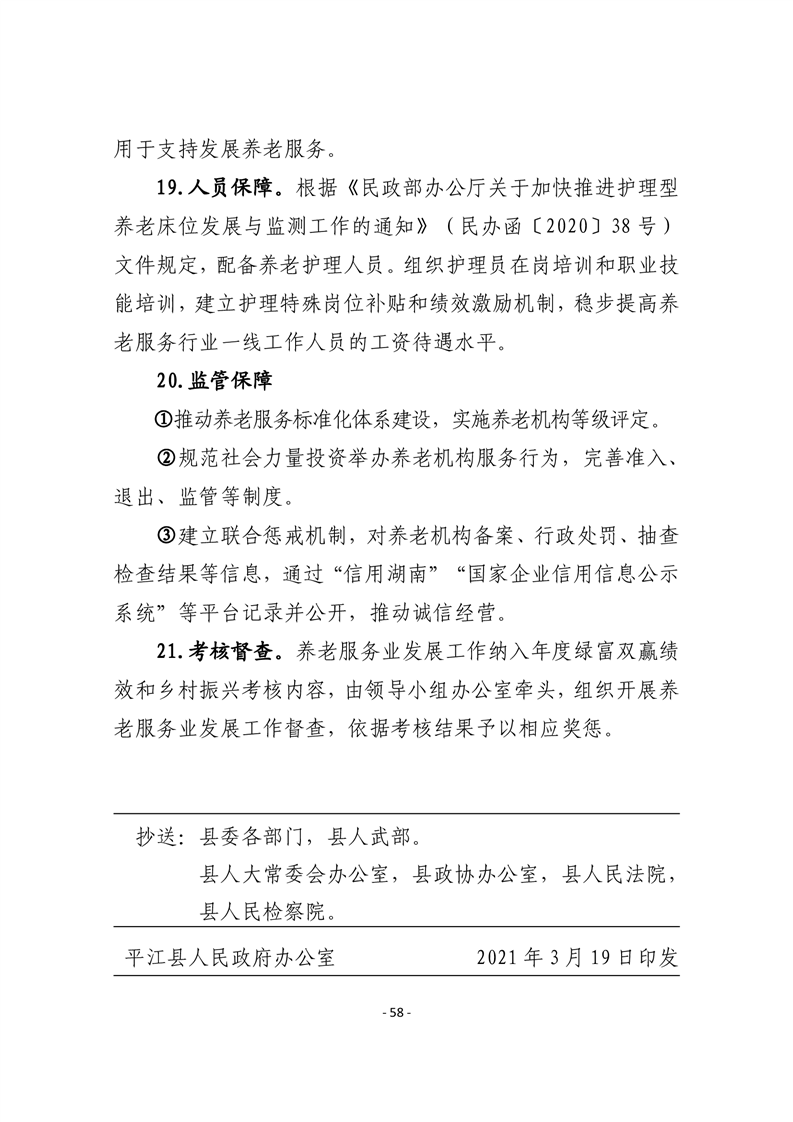 用于支持发展养老服务。

19.人员保障。根据《民政部办公厅关于加快推进护理型养老床位发展与监测工作的通知》（民办函〔2020〕38号）文件规定，配备养老护理人员。组织护理员在岗培训和职业技能培训，建立护理特殊岗位补贴和绩效激励机制，稳步提高养老服务行业一线工作人员的工资待遇水平。

20.监管保障

①推动养老服务标准化体系建设，实施养老机构等级评定。

②规范社会力量投资举办养老机构服务行为，完善准入、退出、监管等制度。

③建立联合惩戒机制，对养老机构备案、行政处罚、抽查检查结果等信息，通过“信用湖南”“国家企业信用信息公示系统”等平台记录并公开，推动诚信经营。

21.考核督查。养老服务业发展工作纳入年度绿富双赢绩效和乡村振兴考核内容，由领导小组办公室牵头，组织开展养老服务业发展工作督查，依据考核结果予以相应奖惩。

抄送：县委各部门，县人武部。
县人大常委会办公室，县政协办公室，县人民法院，县人民检察院。

平江县人民政府办公室 2021年3月19日印发

- 58 -